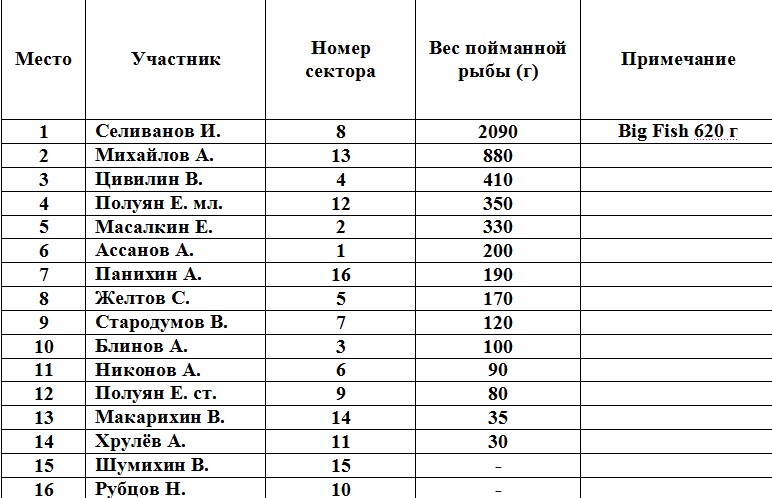 | Место | Участник | Номер сектора | Вес пойманной рыбы (г) | Примечание |
|---|---|---|---|---|
| 1 | Селиванов И. | 8 | 2090 | Big Fish 620 г |
| 2 | Михайлов А. | 13 | 880 | |
| 3 | Цивилин В. | 4 | 410 | |
| 4 | Полуян Е. мл. | 12 | 350 | |
| 5 | Масалкин Е. | 2 | 330 | |
| 6 | Ассанов А. | 1 | 200 | |
| 7 | Панихин А. | 16 | 190 | |
| 8 | Желтов С. | 5 | 170 | |
| 9 | Стародумов В. | 7 | 120 | |
| 10 | Блинов А. | 3 | 100 | |
| 11 | Никонов А. | 6 | 90 | |
| 12 | Полуян Е. ст. | 9 | 80 | |
| 13 | Макарихин В. | 14 | 35 | |
| 14 | Хрулёв А. | 11 | 30 | |
| 15 | Шумихин В. | 15 | - | |
| 16 | Рубцов Н. | 10 | - | |